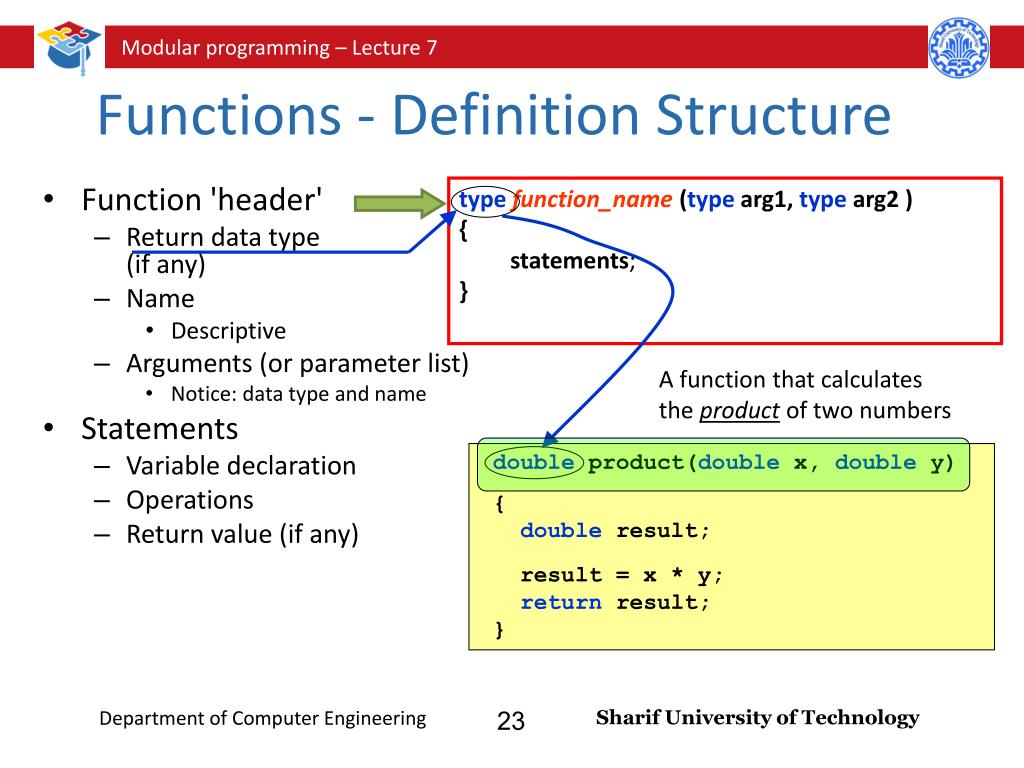 Modular programming – Lecture 7

Functions - Definition Structure

• Function 'header'
– Return data type (if any)
– Name
• Descriptive
– Arguments (or parameter list)
• Notice: data type and name
• Statements
– Variable declaration
– Operations
– Return value (if any)

type function_name (type arg1, type arg2 )
{
statements;
}

A function that calculates the product of two numbers

double product(double x, double y)
{
double result;

result = x * y;
return result;
}

Department of Computer Engineering

23

Sharif University of Technology